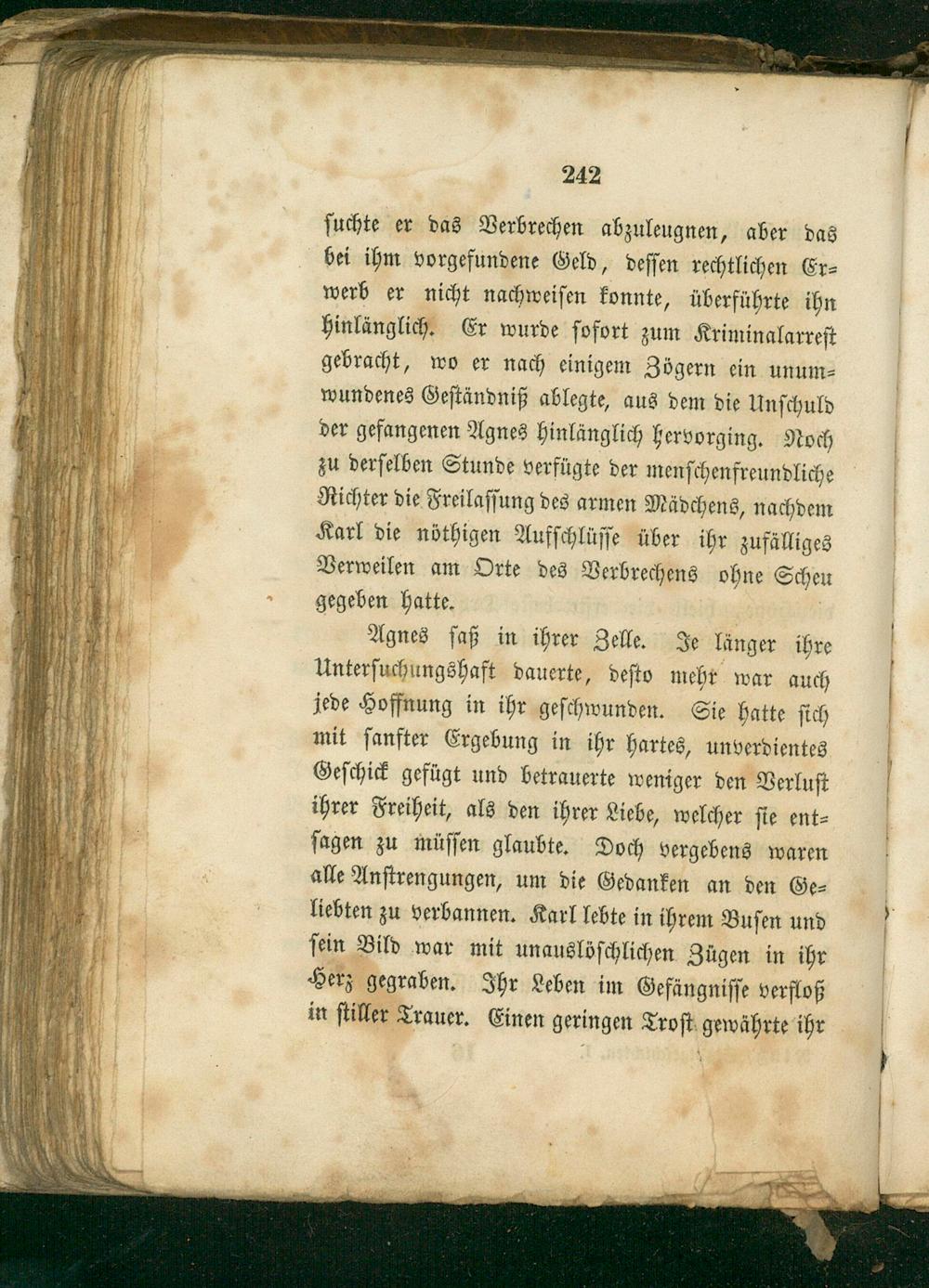 242

suchte er das Verbrechen abzuleugnen, aber das bei ihm vorgefundene Geld, dessen rechtlichen Erwerb er nicht nachweisen konnte, überführte ihn hinlänglich. Er wurde sofort zum Kriminalarrest gebracht, wo er nach einigem Zögern ein unumwundenes Geständniß ablegte, aus dem die Unschuld der gefangenen Agnes hinlänglich hervorging. Noch zu derselben Stunde verfügte der menschenfreundliche Richter die Freilassung des armen Mädchens, nachdem Karl die nöthigen Aufschlüsse über ihr zufälliges Verweilen am Orte des Verbrechens ohne Scheu gegeben hatte.

Agnes saß in ihrer Zelle. Je länger ihre Untersuchungshaft dauerte, desto mehr war auch jede Hoffnung in ihr geschwunden. Sie hatte sich mit sanfter Ergebung in ihr hartes, unverdientes Geschick gefügt und betrauerte weniger den Verlust ihrer Freiheit, als den ihrer Liebe, welcher sie entsagen zu müssen glaubte. Doch vergebens waren alle Anstrengungen, um die Gedanken an den Geliebten zu verbannen. Karl lebte in ihrem Busen und sein Bild war mit unauslöschlichen Zügen in ihr Herz gegraben. Ihr Leben im Gefängnisse verfloß in stiller Trauer. Einen geringen Trost gewährte ihr